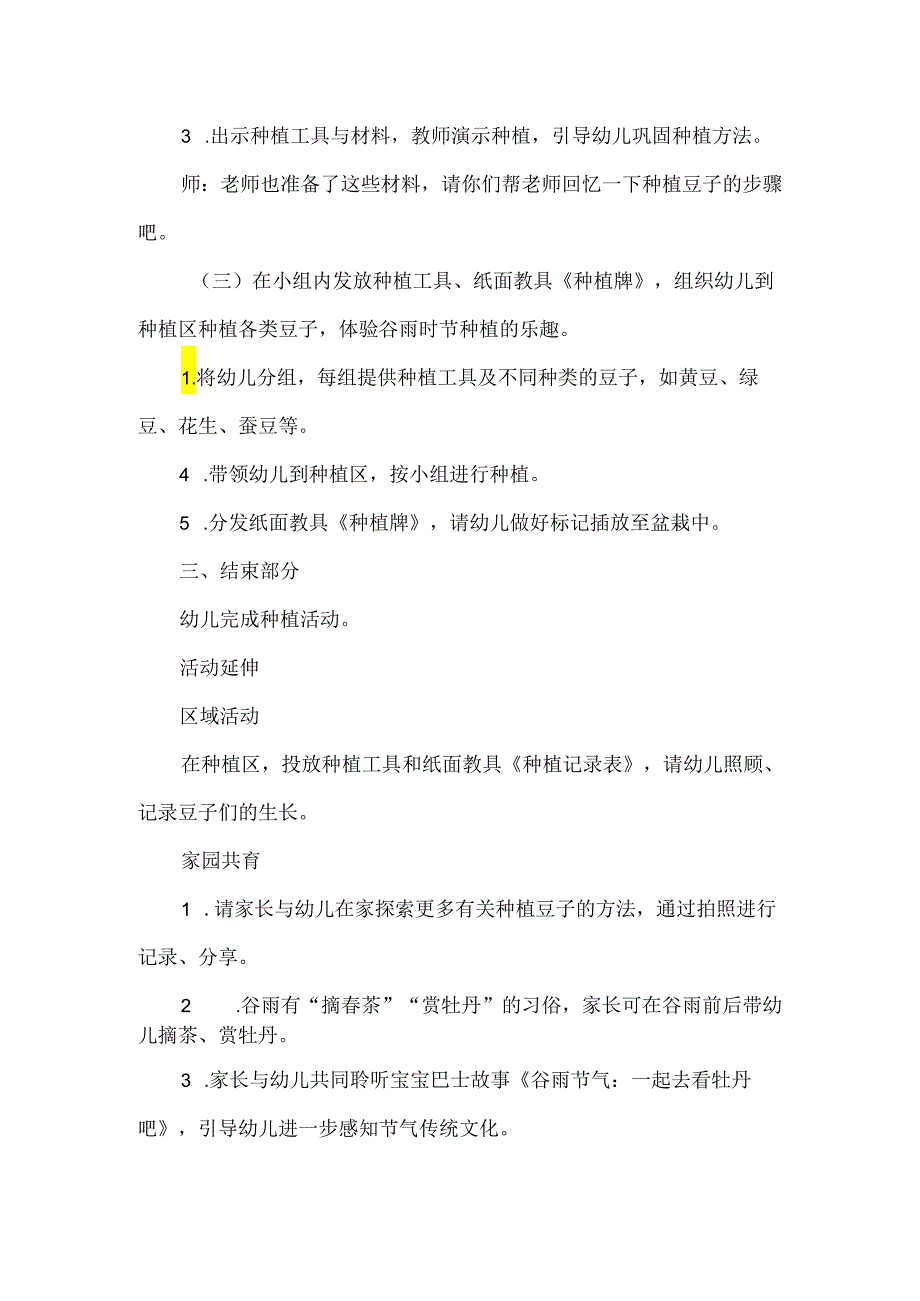 3 .出示种植工具与材料，教师演示种植，引导幼儿巩固种植方法。

师：老师也准备了这些材料，请你们帮老师回忆一下种植豆子的步骤吧。

（三）在小组内发放种植工具、纸面教具《种植牌》，组织幼儿到种植区种植各类豆子，体验谷雨时节种植的乐趣。

1.将幼儿分组，每组提供种植工具及不同种类的豆子，如黄豆、绿豆、花生、蚕豆等。

4 .带领幼儿到种植区，按小组进行种植。

5 .分发纸面教具《种植牌》，请幼儿做好标记插放至盆栽中。

三、结束部分

幼儿完成种植活动。

活动延伸

区域活动

在种植区，投放种植工具和纸面教具《种植记录表》，请幼儿照顾、记录豆子们的生长。

家园共育

1 .请家长与幼儿在家探索更多有关种植豆子的方法，通过拍照进行记录、分享。

2 .谷雨有“摘春茶”“赏牡丹”的习俗，家长可在谷雨前后带幼儿摘茶、赏牡丹。

3 .家长与幼儿共同聆听宝宝巴士故事《谷雨节气：一起去看牡丹吧》，引导幼儿进一步感知节气传统文化。